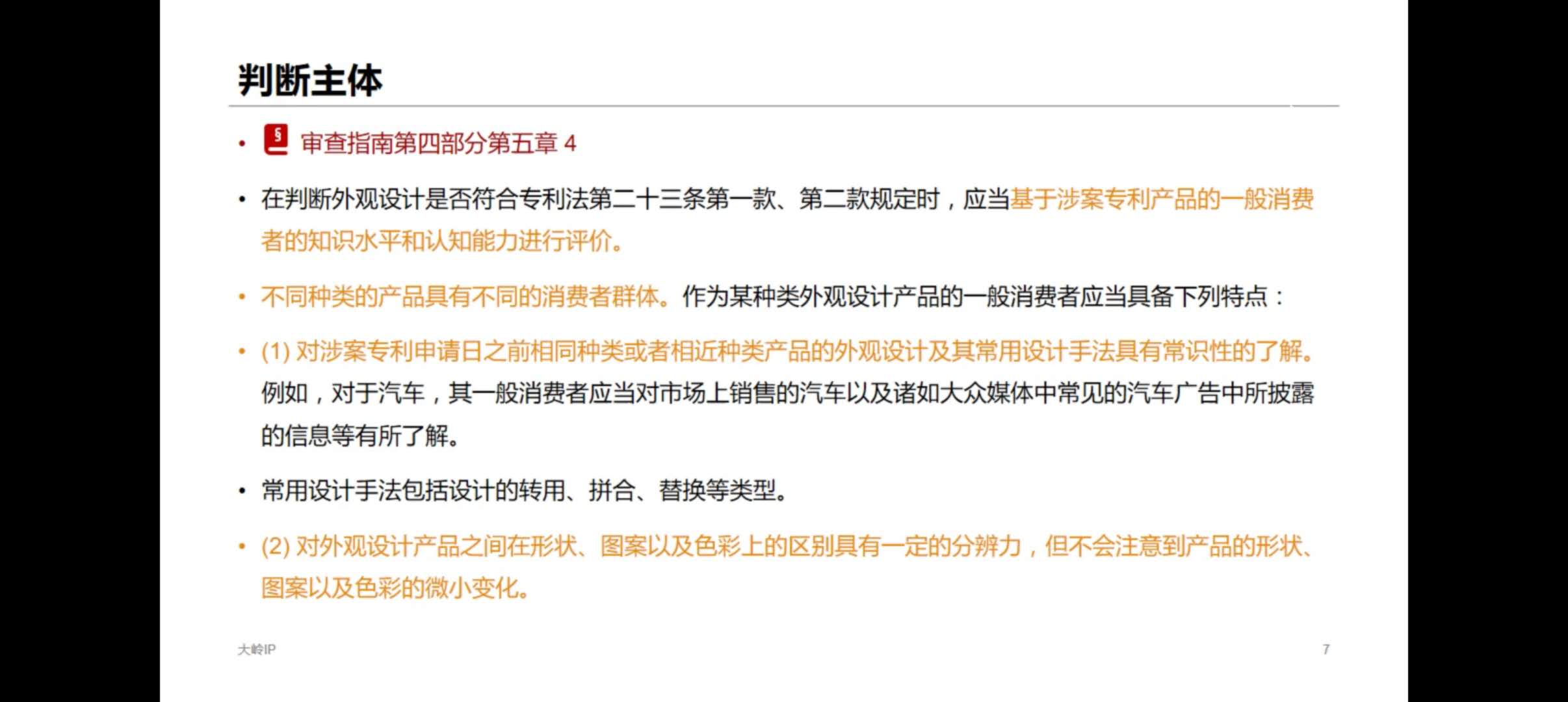 判断主体

• 审查指南第四部分第五章4

• 在判断外观设计是否符合专利法第二十三条第一款、第二款规定时，应当基于涉案专利产品的一般消费者的知识水平和认知能力进行评价。

• 不同种类的产品具有不同的消费者群体。作为某种类外观设计产品的一般消费者应当具备下列特点：

• (1)对涉案专利申请日之前相同种类或者相近种类产品的外观设计及其常用设计手法具有常识性的了解。例如，对于汽车，其一般消费者应当对市场上销售的汽车以及诸如大众媒体中常见的汽车广告中所披露的信息等有所了解。

• 常用设计手法包括设计的转用、拼合、替换等类型。

• (2)对外观设计产品之间在形状、图案以及色彩上的区别具有一定的分辨力，但不会注意到产品的形状、图案以及色彩的微小变化。

大岭IP

7